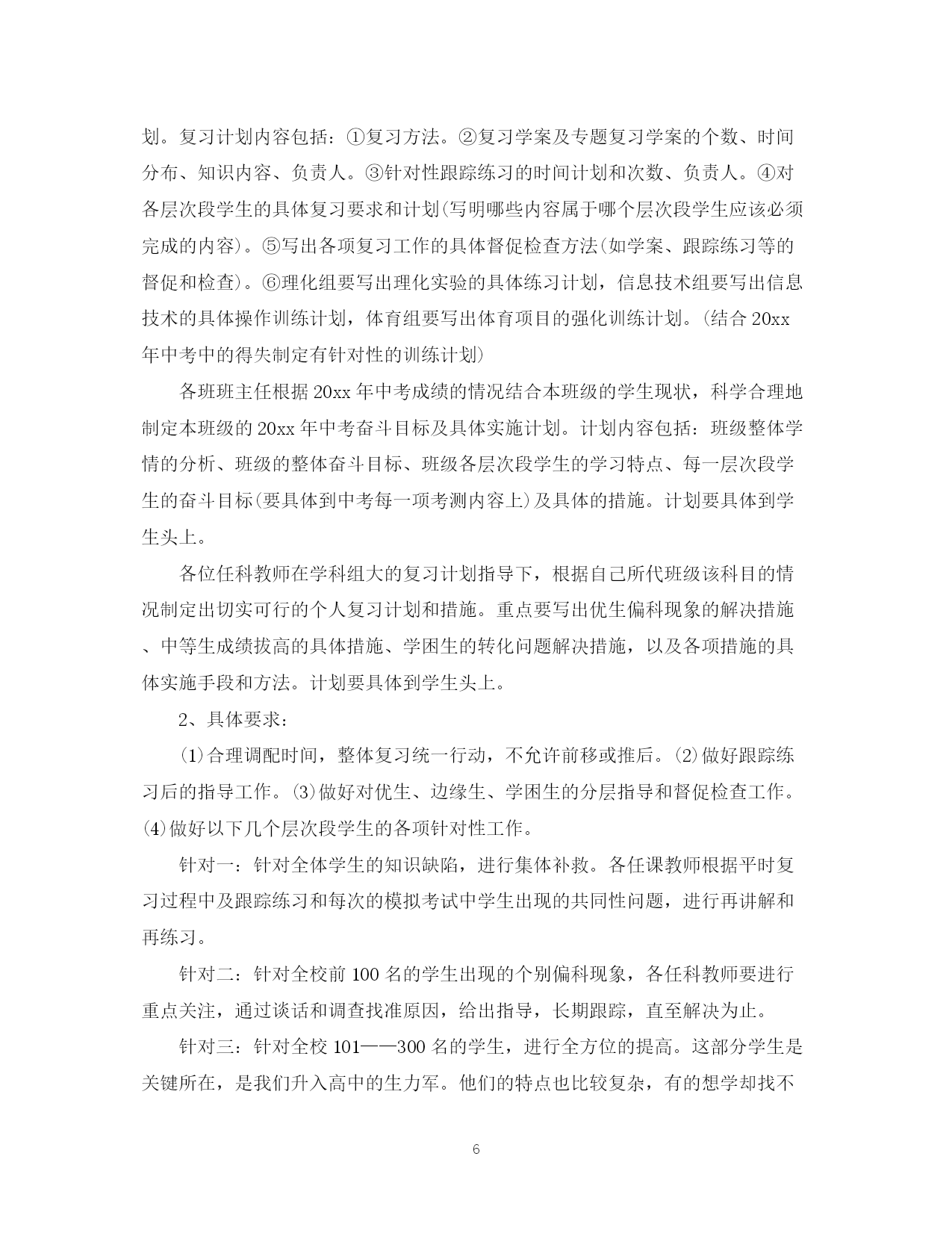 划。复习计划内容包括：①复习方法。②复习学案及专题复习学案的个数、时间分布、知识内容、负责人。③针对性跟踪练习的时间计划和次数、负责人。④对各层次段学生的具体复习要求和计划(写明哪些内容属于哪个层次段学生应该必须完成的内容)。⑤写出各项复习工作的具体督促检查方法(如学案、跟踪练习等的督促和检查)。⑥理化组要写出理化实验的具体练习计划，信息技术组要写出信息技术的具体操作训练计划，体育组要写出体育项目的强化训练计划。(结合 20xx 年中考中的得失制定有针对性的训练计划)

各班班主任根据 20xx 年中考成绩的情况结合本班级的学生现状，科学合理地制定本班级的 20xx 年中考奋斗目标及具体实施计划。计划内容包括：班级整体学情的分析、班级的整体奋斗目标、班级各层次段学生的学习特点、每一层次段学生的奋斗目标(要具体到中考每一项考测内容上)及具体的措施。计划要具体到学生头上。

各位任科教师在学科组大的复习计划指导下，根据自己所代班级该科目的情况制定出切实可行的个人复习计划和措施。重点要写出优生偏科现象的解决措施、中等生成绩拔高的具体措施、学困生的转化问题解决措施，以及各项措施的具体实施手段和方法。计划要具体到学生头上。

2、具体要求：

(1)合理调配时间，整体复习统一行动，不允许前移或推后。(2)做好跟踪练习后的指导工作。(3)做好对优生、边缘生、学困生的分层指导和督促检查工作。(4)做好以下几个层次段学生的各项针对性工作。

针对一：针对全体学生的知识缺陷，进行集体补救。各任课教师根据平时复习过程中及跟踪练习和每次的模拟考试中学生出现的共同性问题，进行再讲解和再练习。

针对二：针对全校前 100 名的学生出现的个别偏科现象，各任科教师要进行重点关注，通过谈话和调查找准原因，给出指导，长期跟踪，直至解决为止。

针对三：针对全校 101——300 名的学生，进行全方位的提高。这部分学生是关键所在，是我们升入高中的生力军。他们的特点也比较复杂，有的想学却找不

6